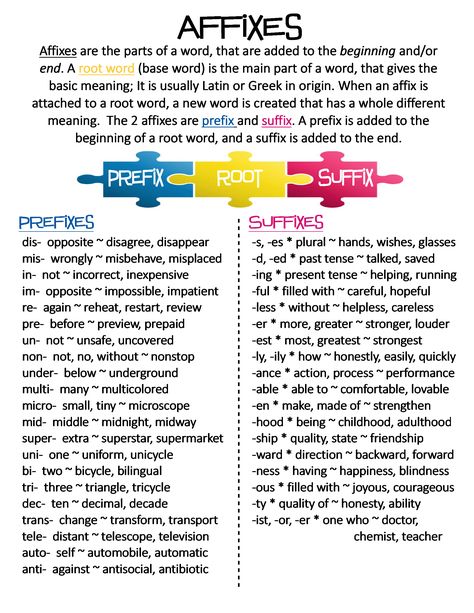 AFFIXES

Affixes are the parts of a word, that are added to the beginning and/or end. A root word (base word) is the main part of a word, that gives the basic meaning; It is usually Latin or Greek in origin. When an affix is attached to a root word, a new word is created that has a whole different meaning. The 2 affixes are prefix and suffix. A prefix is added to the beginning of a root word, and a suffix is added to the end.

PREFIX ROOT SUFFIX

PREFIXES

dis- opposite ~ disagree, disappear
mis- wrongly ~ misbehave, misplaced
in- not ~ incorrect, inexpensive
im- opposite ~ impossible, impatient
re- again ~ reheat, restart, review
pre- before ~ preview, prepaid
un- not ~ unsafe, uncovered
non- not, no, without ~ nonstop
under- below ~ underground
multi- many ~ multicolored
micro- small, tiny ~ microscope
mid- middle ~ midnight, midway
super- extra ~ superstar, supermarket
uni- one ~ uniform, unicycle
bi- two ~ bicycle, bilingual
tri- three ~ triangle, tricycle
dec- ten ~ decimal, decade
trans- change ~ transform, transport
tele- distant ~ telescope, television
auto- self ~ automobile, automatic
anti- against ~ antisocial, antibiotic

SUFFIXES

-s, -es * plural ~ hands, wishes, glasses
-d, -ed * past tense ~ talked, saved
-ing * present tense ~ helping, running
-ful * filled with ~ careful, hopeful
-less * without ~ helpless, careless
-er * more, greater ~ stronger, louder
-est * most, greatest ~ strongest
-ly, -ily * how ~ honestly, easily, quickly
-ance * action, process ~ performance
-able * able to ~ comfortable, lovable
-en * make, made of ~ strengthen
-hood * being ~ childhood, adulthood
-ship * quality, state ~ friendship
-ward * direction ~ backward, forward
-ness * having ~ happiness, blindness
-ous * filled with ~ joyous, courageous
-ty * quality of ~ honesty, ability
-ist, -or, -er * one who ~ doctor, chemist, teacher